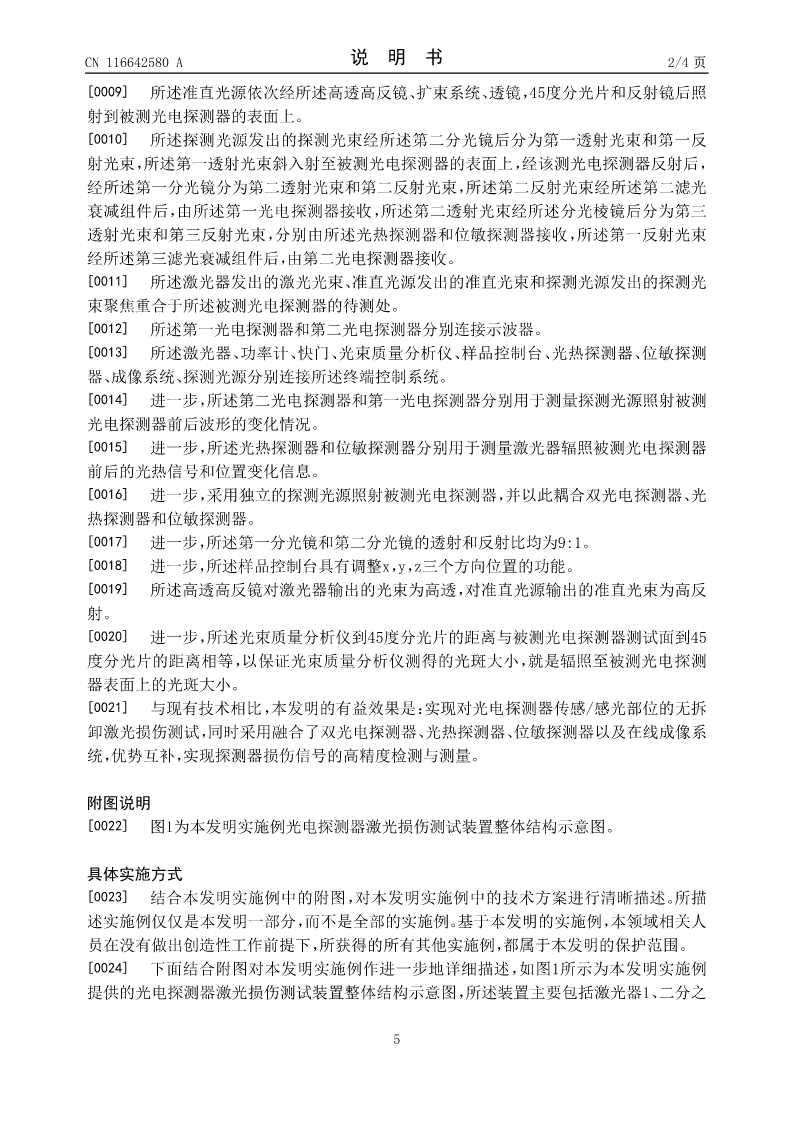 CN 116642580 A　　　　　　　　　　　　说　明　书　　　　　　　　　　　　2/4 页

[0009]　所述准直光源依次经所述高透高反镜、扩束系统、透镜，45度分光片和反射镜后照射到被测光电探测器的表面上。

[0010]　所述探测光源发出的探测光束经所述第二分光镜后分为第一透射光束和第一反射光束，所述第一透射光束斜入射至被测光电探测器的表面上，经该测光电探测器反射后，经所述第一分光镜分为第二透射光束和第二反射光束，所述第二反射光束经所述第二滤光衰减组件后，由所述第一光电探测器接收，所述第二透射光束经所述分光棱镜后分为第三透射光束和第三反射光束，分别由所述光热探测器和位敏探测器接收，所述第一反射光束经所述第三滤光衰减组件后，由第二光电探测器接收。

[0011]　所述激光器发出的激光光束、准直光源发出的准直光束和探测光源发出的探测光束聚焦重合于所述被测光电探测器的待测处。

[0012]　所述第一光电探测器和第二光电探测器分别连接示波器。

[0013]　所述激光器、功率计、快门、光束质量分析仪、样品控制台、光热探测器、位敏探测器、成像系统、探测光源分别连接所述终端控制系统。

[0014]　进一步，所述第二光电探测器和第一光电探测器分别用于测量探测光源照射被测光电探测器前后波形的变化情况。

[0015]　进一步，所述光热探测器和位敏探测器分别用于测量激光器辐照被测光电探测器前后的光热信号和位置变化信息。

[0016]　进一步，采用独立的探测光源照射被测光电探测器，并以此耦合双光电探测器、光热探测器和位敏探测器。

[0017]　进一步，所述第一分光镜和第二分光镜的透射和反射比均为9:1。

[0018]　进一步，所述样品控制台具有调整x,y,z三个方向位置的功能。

[0019]　所述高透高反镜对激光器输出的光束为高透，对准直光源输出的准直光束为高反射。

[0020]　进一步，所述光束质量分析仪到45度分光片的距离与被测光电探测器测试面到45度分光片的距离相等，以保证光束质量分析仪测得的光斑大小，就是辐照至被测光电探测器表面上的光斑大小。

[0021]　与现有技术相比，本发明的有益效果是：实现对光电探测器传感/感光部位的无拆卸激光损伤测试，同时采用融合了双光电探测器、光热探测器、位敏探测器以及在线成像系统，优势互补，实现探测器损伤信号的高精度检测与测量。

附图说明

[0022]　图1为本发明实施例光电探测器激光损伤测试装置整体结构示意图。

具体实施方式

[0023]　结合本发明实施例中的附图，对本发明实施例中的技术方案进行清晰描述。所描述实施例仅仅是本发明一部分，而不是全部的实施例。基于本发明的实施例，本领域相关人员在没有做出创造性工作前提下，所获得的所有其他实施例，都属于本发明的保护范围。

[0024]　下面结合附图对本发明实施例作进一步地详细描述，如图1所示为本发明实施例提供的光电探测器激光损伤测试装置整体结构示意图，所述装置主要包括激光器1、二分之

5